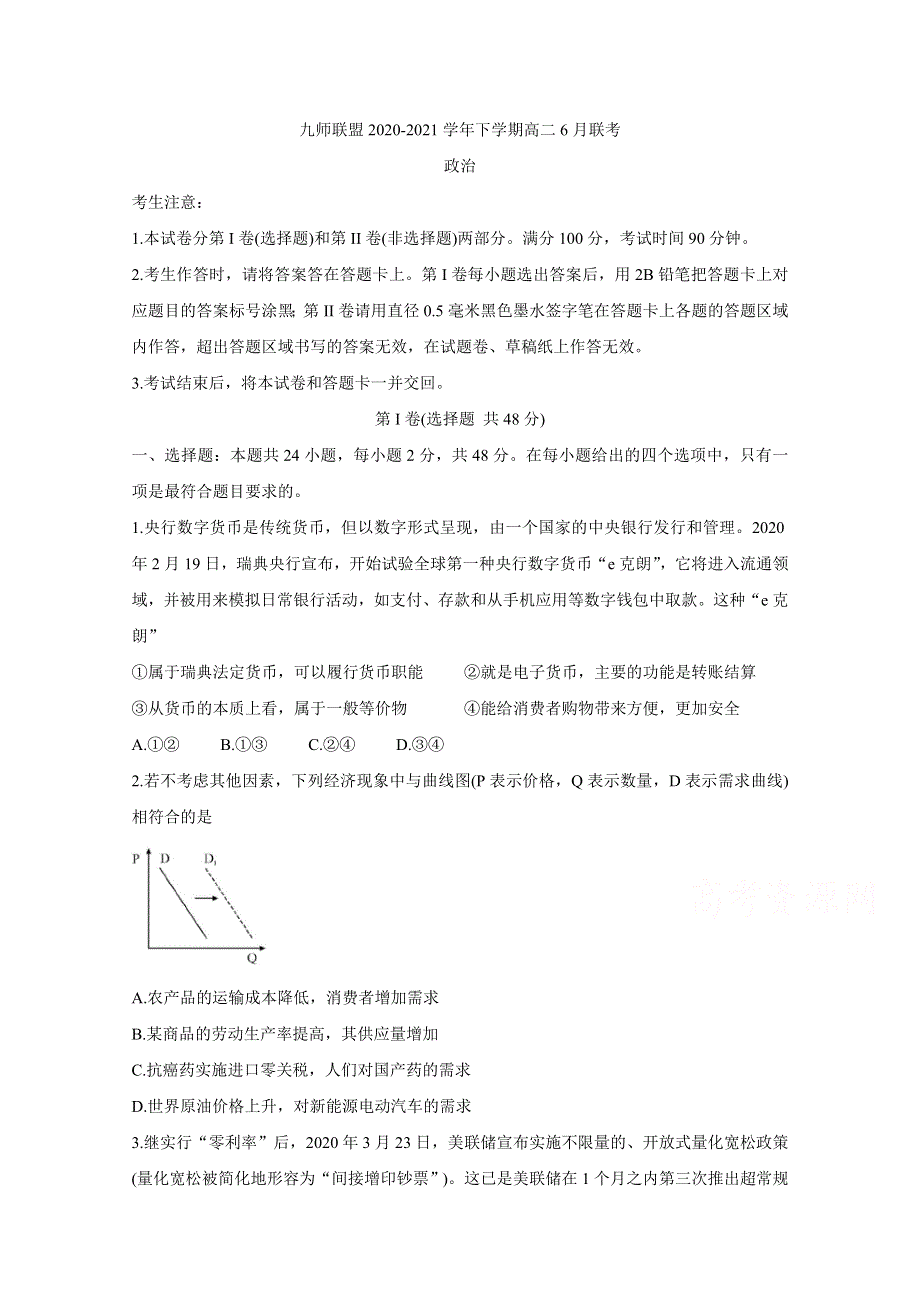 九师联盟 2020-2021 学年下学期高二 6 月联考

政治

考生注意：

1.本试卷分第 I 卷(选择题)和第 II 卷(非选择题)两部分。满分 100 分，考试时间 90 分钟。

2.考生作答时，请将答案答在答题卡上。第 I 卷每小题选出答案后，用 2B 铅笔把答题卡上对应题目的答案标号涂黑 第 II 卷请用直径 0.5 毫米黑色墨水签字笔在答题卡上各题的答题区域内作答，超出答题区域书写的答案无效，在试题卷、草稿纸上作答无效。

3.考试结束后，将本试卷和答题卡一并交回。

第 I 卷(选择题 共 48 分)

一、选择题：本题共 24 小题，每小题 2 分，共 48 分。在每小题给出的四个选项中，只有一项是最符合题目要求的。

1.央行数字货币是传统货币，但以数字形式呈现，由一个国家的中央银行发行和管理。2020 年 2 月 19 日，瑞典央行宣布，开始试验全球第一种央行数字货币“e 克朗”，它将进入流通领域，并被用来模拟日常银行活动，如支付、存款和从手机应用等数字钱包中取款。这种“e 克朗”

①属于瑞典法定货币，可以履行货币职能　②就是电子货币，主要的功能是转账结算

③从货币的本质上看，属于一般等价物　④能给消费者购物带来方便，更加安全

A.①②　B.①③　C.②④　D.③④

2.若不考虑其他因素，下列经济现象中与曲线图(P 表示价格，Q 表示数量，D 表示需求曲线)相符合的是

P D $D_1$ Q

高考资源网

A.农产品的运输成本降低，消费者增加需求

B.某商品的劳动生产率提高，其供应量增加

C.抗癌药实施进口零关税，人们对国产药的需求

D.世界原油价格上升，对新能源电动汽车的需求

3.继实行“零利率”后，2020 年 3 月 23 日，美联储宣布实施不限量的、开放式量化宽松政策(量化宽松被简化地形容为“间接增印钞票”)。这已是美联储在 1 个月之内第三次推出超常规